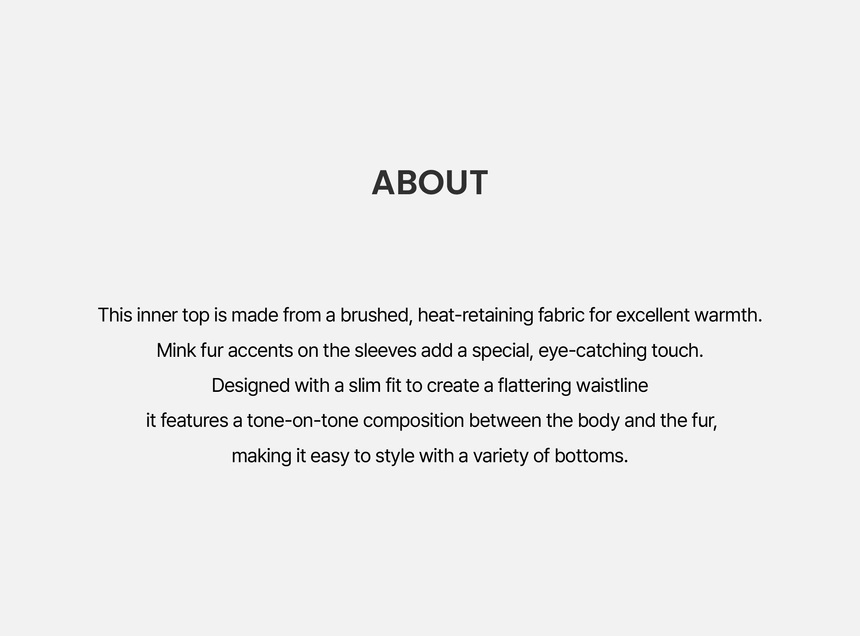 ABOUT

This inner top is made from a brushed, heat-retaining fabric for excellent warmth. Mink fur accents on the sleeves add a special, eye-catching touch. Designed with a slim fit to create a flattering waistline it features a tone-on-tone composition between the body and the fur, making it easy to style with a variety of bottoms.